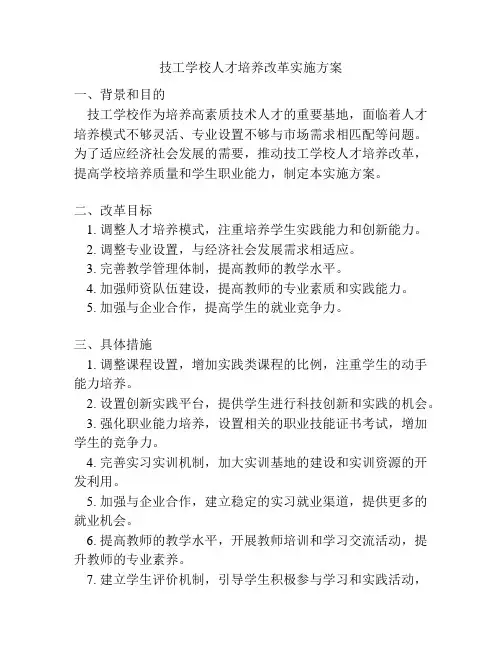 技工学校人才培养改革实施方案

一、背景和目的

技工学校作为培养高素质技术人才的重要基地，面临着人才培养模式不够灵活、专业设置不够与市场需求相匹配等问题。为了适应经济社会发展的需要，推动技工学校人才培养改革，提高学校培养质量和学生职业能力，制定本实施方案。

二、改革目标

1. 调整人才培养模式，注重培养学生实践能力和创新能力。

2. 调整专业设置，与经济社会发展需求相适应。

3. 完善教学管理体制，提高教师的教学水平。

4. 加强师资队伍建设，提高教师的专业素质和实践能力。

5. 加强与企业合作，提高学生的就业竞争力。

三、具体措施

1. 调整课程设置，增加实践类课程的比例，注重学生的动手能力培养。

2. 设置创新实践平台，提供学生进行科技创新和实践的机会。

3. 强化职业能力培养，设置相关的职业技能证书考试，增加学生的竞争力。

4. 完善实习实训机制，加大实训基地的建设和实训资源的开发利用。

5. 加强与企业合作，建立稳定的实习就业渠道，提供更多的就业机会。

6. 提高教师的教学水平，开展教师培训和学习交流活动，提升教师的专业素养。

7. 建立学生评价机制，引导学生积极参与学习和实践活动，